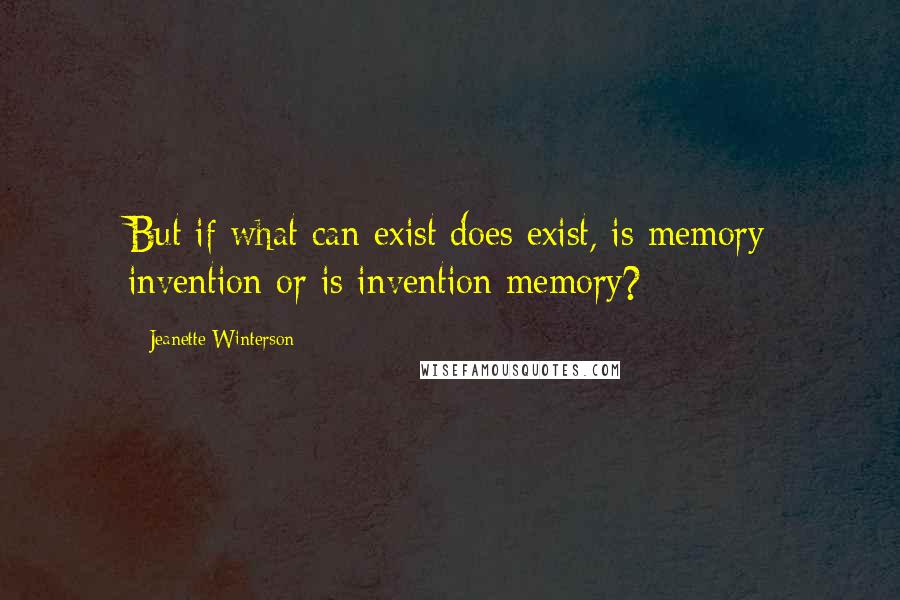 But if what can exist does exist, is memory invention or is invention memory?

Jeanette Winterson

WISEFAMOUSQUOTES.COM